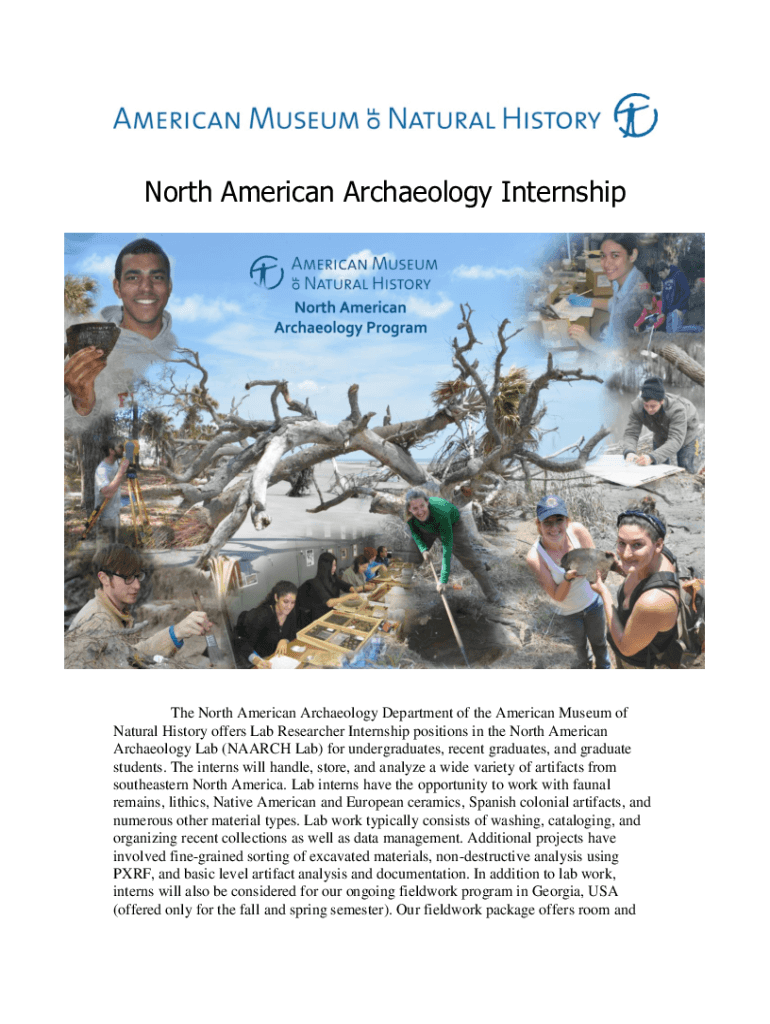 AMERICAN MUSEUM OF NATURAL HISTORY

North American Archaeology Internship

AMERICAN MUSEUM OF NATURAL HISTORY
North American Archaeology Program

The North American Archaeology Department of the American Museum of Natural History offers Lab Researcher Internship positions in the North American Archaeology Lab (NAARCH Lab) for undergraduates, recent graduates, and graduate students. The interns will handle, store, and analyze a wide variety of artifacts from southeastern North America. Lab interns have the opportunity to work with faunal remains, lithics, Native American and European ceramics, Spanish colonial artifacts, and numerous other material types. Lab work typically consists of washing, cataloging, and organizing recent collections as well as data management. Additional projects have involved fine-grained sorting of excavated materials, non-destructive analysis using PXRF, and basic level artifact analysis and documentation. In addition to lab work, interns will also be considered for our ongoing fieldwork program in Georgia, USA (offered only for the fall and spring semester). Our fieldwork package offers room and